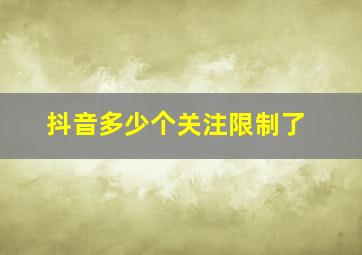 抖音多少个关注限制了